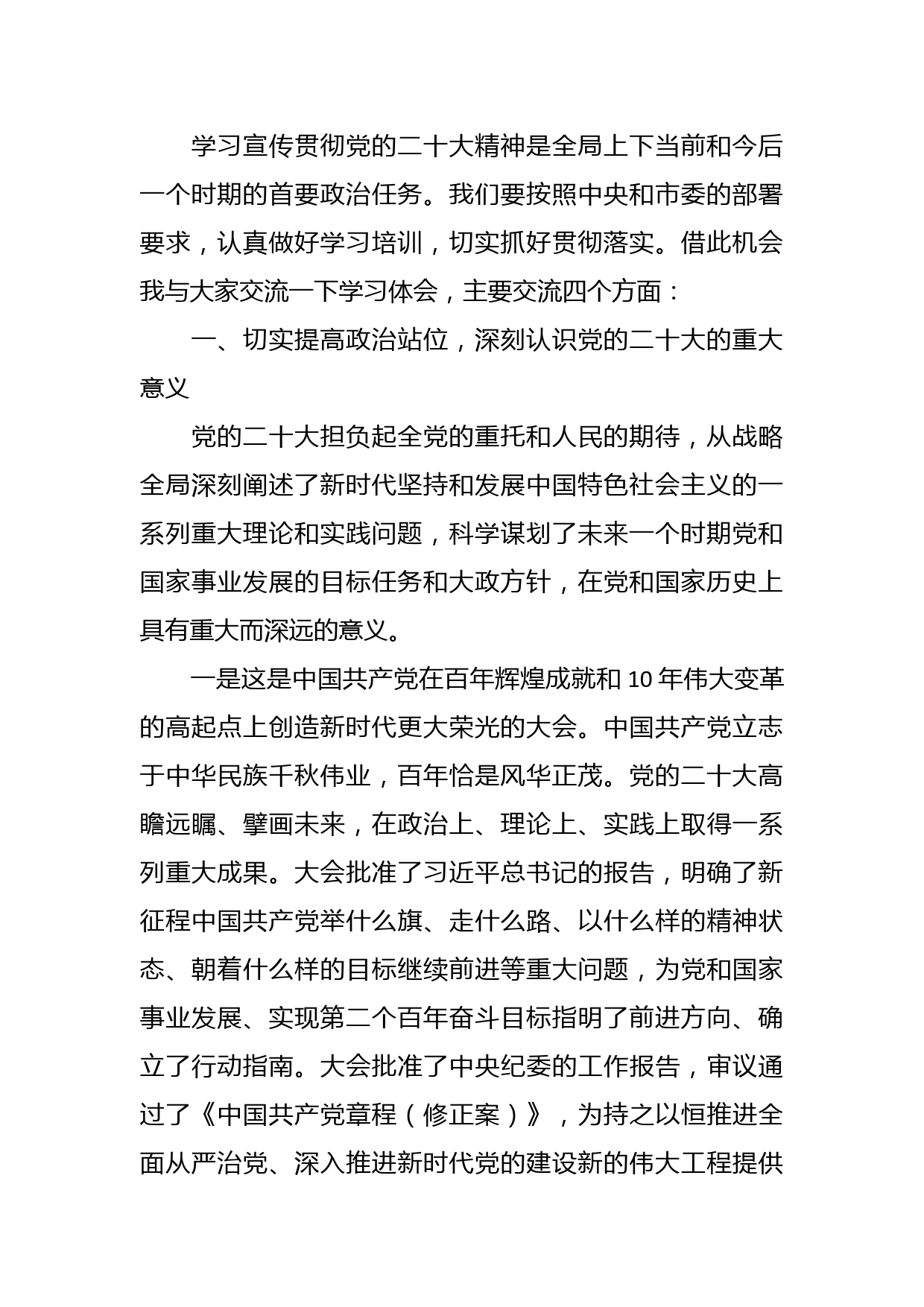 学习宣传贯彻党的二十大精神是全局上下当前和今后一个时期的首要政治任务。我们要按照中央和市委的部署要求，认真做好学习培训，切实抓好贯彻落实。借此机会我与大家交流一下学习体会，主要交流四个方面：

一、切实提高政治站位，深刻认识党的二十大的重大意义

党的二十大担负起全党的重托和人民的期待，从战略全局深刻阐述了新时代坚持和发展中国特色社会主义的一系列重大理论和实践问题，科学谋划了未来一个时期党和国家事业发展的目标任务和大政方针，在党和国家历史上具有重大而深远的意义。

一是这是中国共产党在百年辉煌成就和 10 年伟大变革的高起点上创造新时代更大荣光的大会。中国共产党立志于中华民族千秋伟业，百年恰是风华正茂。党的二十大高瞻远瞩、擘画未来，在政治上、理论上、实践上取得一系列重大成果。大会批准了习近平总书记的报告，明确了新征程中国共产党举什么旗、走什么路、以什么样的精神状态、朝着什么样的目标继续前进等重大问题，为党和国家事业发展、实现第二个百年奋斗目标指明了前进方向、确立了行动指南。大会批准了中央纪委的工作报告，审议通过了《中国共产党章程（修正案）》，为持之以恒推进全面从严治党、深入推进新时代党的建设新的伟大工程提供